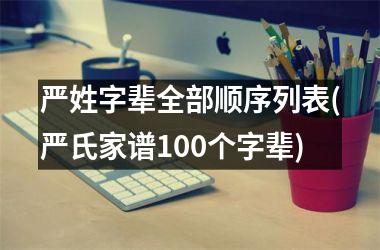 严姓字辈全部顺序列表(严氏家谱100个字辈)